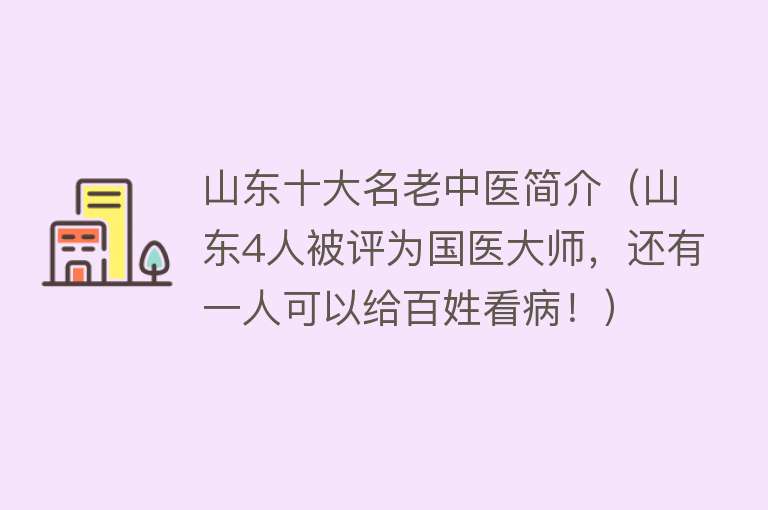 山东十大名老中医简介（山东4人被评为国医大师，还有一人可以给百姓看病！）